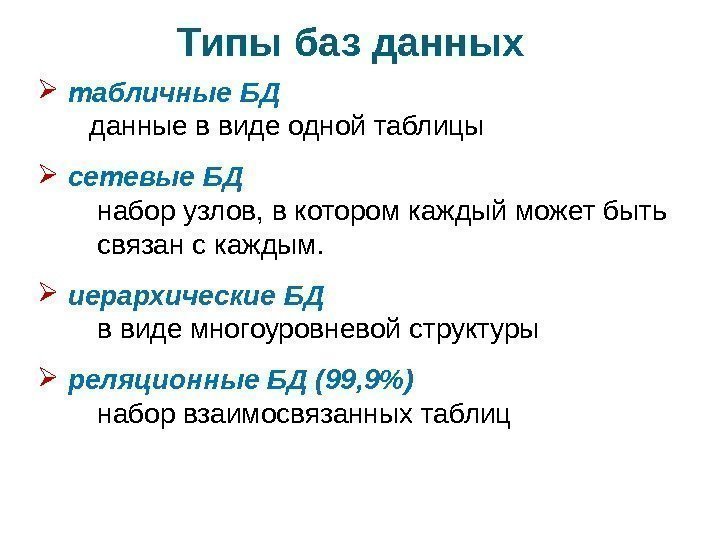 Типы баз данных

➢ табличные БД
данные в виде одной таблицы

➢ сетевые БД
набор узлов, в котором каждый может быть связан с каждым.

➢ иерархические БД
в виде многоуровневой структуры

➢ реляционные БД (99,9%)
набор взаимосвязанных таблиц